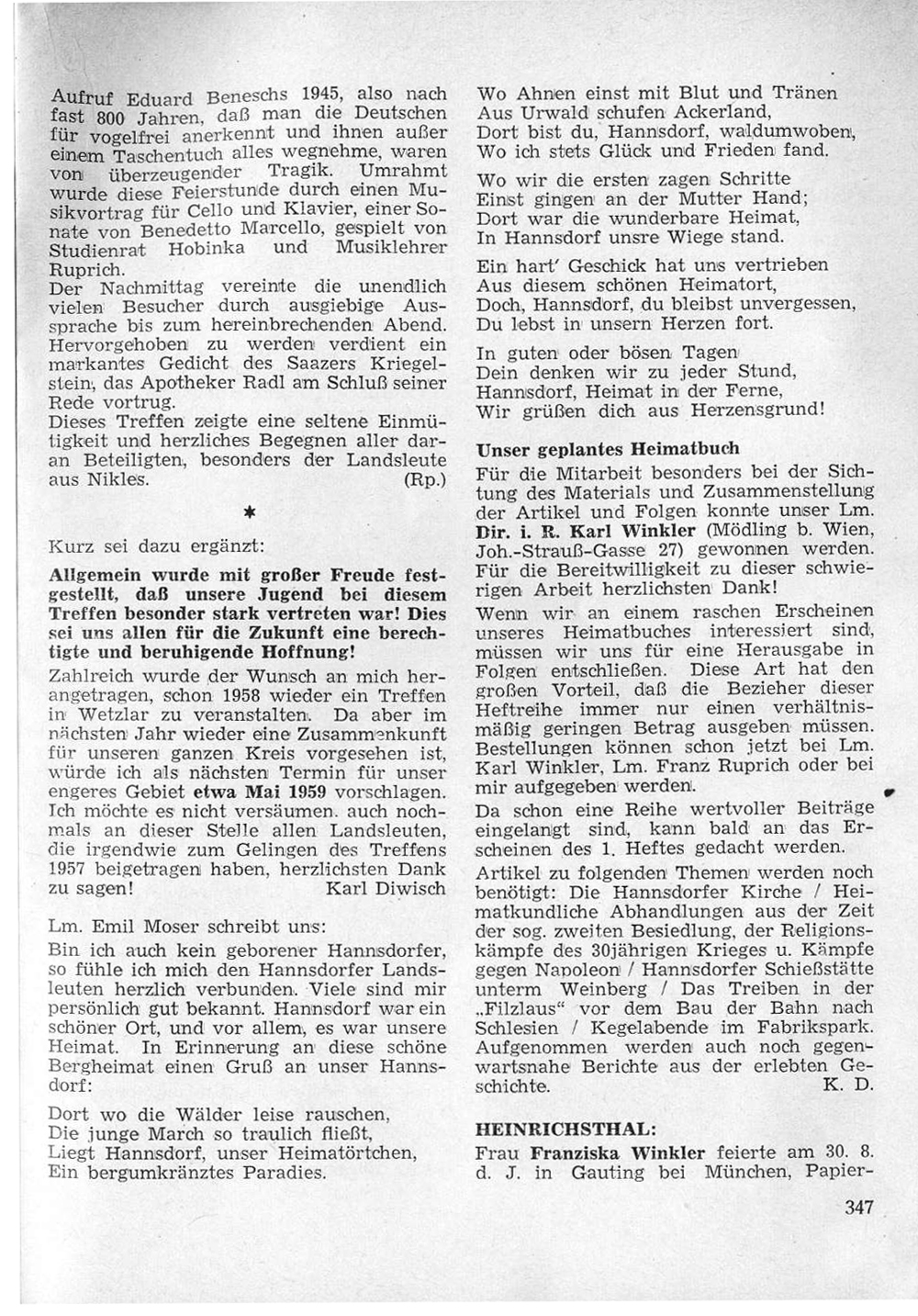 Aufruf Eduard Beneschs 1945, also nach fast 800 Jahren, daß man die Deutschen für vogelfrei anerkennt und ihnen außer einem Taschentuch alles wegnehme, waren von überzeugender Tragik. Umrahmt wurde diese Feierstunde durch einen Musikvortrag für Cello und Klavier, einer Sonate von Benedetto Marcello, gespielt von Studienrat Hobinka und Musiklehrer Ruprich.
Der Nachmittag vereinte die unendlich vielen Besucher durch ausgiebige Aussprache bis zum hereinbrechenden Abend. Hervorgehoben zu werden verdient ein markantes Gedicht des Saazers Kriegelstein, das Apotheker Radl am Schluß seiner Rede vortrug.
Dieses Treffen zeigte eine seltene Einmütigkeit und herzliches Begegnen aller daran Beteiligten, besonders der Landsleute aus Nikles. (Rp.)

*

Kurz sei dazu ergänzt:

Allgemein wurde mit großer Freude festgestellt, daß unsere Jugend bei diesem Treffen besonder stark vertreten war! Dies sei uns allen für die Zukunft eine berechtigte und beruhigende Hoffnung!

Zahlreich wurde der Wunsch an mich herangetragen, schon 1958 wieder ein Treffen in Wetzlar zu veranstalten. Da aber im nächsten Jahr wieder eine Zusammenkunft für unseren ganzen Kreis vorgesehen ist, würde ich als nächsten Termin für unser engeres Gebiet etwa Mai 1959 vorschlagen. Ich möchte es nicht versäumen. auch nochmals an dieser Stelle allen Landsleuten, die irgendwie zum Gelingen des Treffens 1957 beigetragen haben, herzlichsten Dank zu sagen! Karl Diwisch

Lm. Emil Moser schreibt uns:
Bin ich auch kein geborener Hannsdorfer, so fühle ich mich den Hannsdorfer Landsleuten herzlich verbunden. Viele sind mir persönlich gut bekannt. Hannsdorf war ein schöner Ort, und vor allem, es war unsere Heimat. In Erinnerung an diese schöne Bergheimat einen Gruß an unser Hannsdorf:

Dort wo die Wälder leise rauschen,
Die junge March so traulich fließt,
Liegt Hannsdorf, unser Heimatörtchen,
Ein bergumkränztes Paradies.

Wo Ahnen einst mit Blut und Tränen
Aus Urwald schufen Ackerland,
Dort bist du, Hannsdorf, waldumwoben,
Wo ich stets Glück und Frieden fand.

Wo wir die ersten zagen Schritte
Einst gingen an der Mutter Hand;
Dort war die wunderbare Heimat,
In Hannsdorf unsre Wiege stand.

Ein hart' Geschick hat uns vertrieben
Aus diesem schönen Heimatort,
Doch, Hannsdorf, du bleibst unvergessen,
Du lebst in unsern Herzen fort.

In guten oder bösen Tagen
Dein denken wir zu jeder Stund,
Hannsdorf, Heimat in der Ferne,
Wir grüßen dich aus Herzensgrund!

Unser geplantes Heimatbuch
Für die Mitarbeit besonders bei der Sichtung des Materials und Zusammenstellung der Artikel und Folgen konnte unser Lm. Dir. i. R. Karl Winkler (Mödling b. Wien, Joh.-Strauß-Gasse 27) gewonnen werden. Für die Bereitwilligkeit zu dieser schwierigen Arbeit herzlichsten Dank!
Wenn wir an einem raschen Erscheinen unseres Heimatbuches interessiert sind, müssen wir uns für eine Herausgabe in Folgen entschließen. Diese Art hat den großen Vorteil, daß die Bezieher dieser Heftreihe immer nur einen verhältnismäßig geringen Betrag ausgeben müssen. Bestellungen können schon jetzt bei Lm. Karl Winkler, Lm. Franz Ruprich oder bei mir aufgegeben werden.
Da schon eine Reihe wertvoller Beiträge eingelangt sind, kann bald an das Erscheinen des 1. Heftes gedacht werden.
Artikel zu folgenden Themen werden noch benötigt: Die Hannsdorfer Kirche / Heimatkundliche Abhandlungen aus der Zeit der sog. zweiten Besiedlung, der Religionskämpfe des 30jährigen Krieges u. Kämpfe gegen Napoleon / Hannsdorfer Schießstätte unterm Weinberg / Das Treiben in der „Filzlaus" vor dem Bau der Bahn nach Schlesien / Kegelabende im Fabrikspark. Aufgenommen werden auch noch gegenwartsnahe Berichte aus der erlebten Geschichte. K. D.

HEINRICHSTHAL:
Frau Franziska Winkler feierte am 30. 8. d. J. in Gauting bei München, Papier-

347